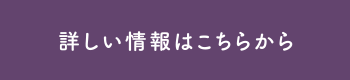 詳しい情報はこちらから